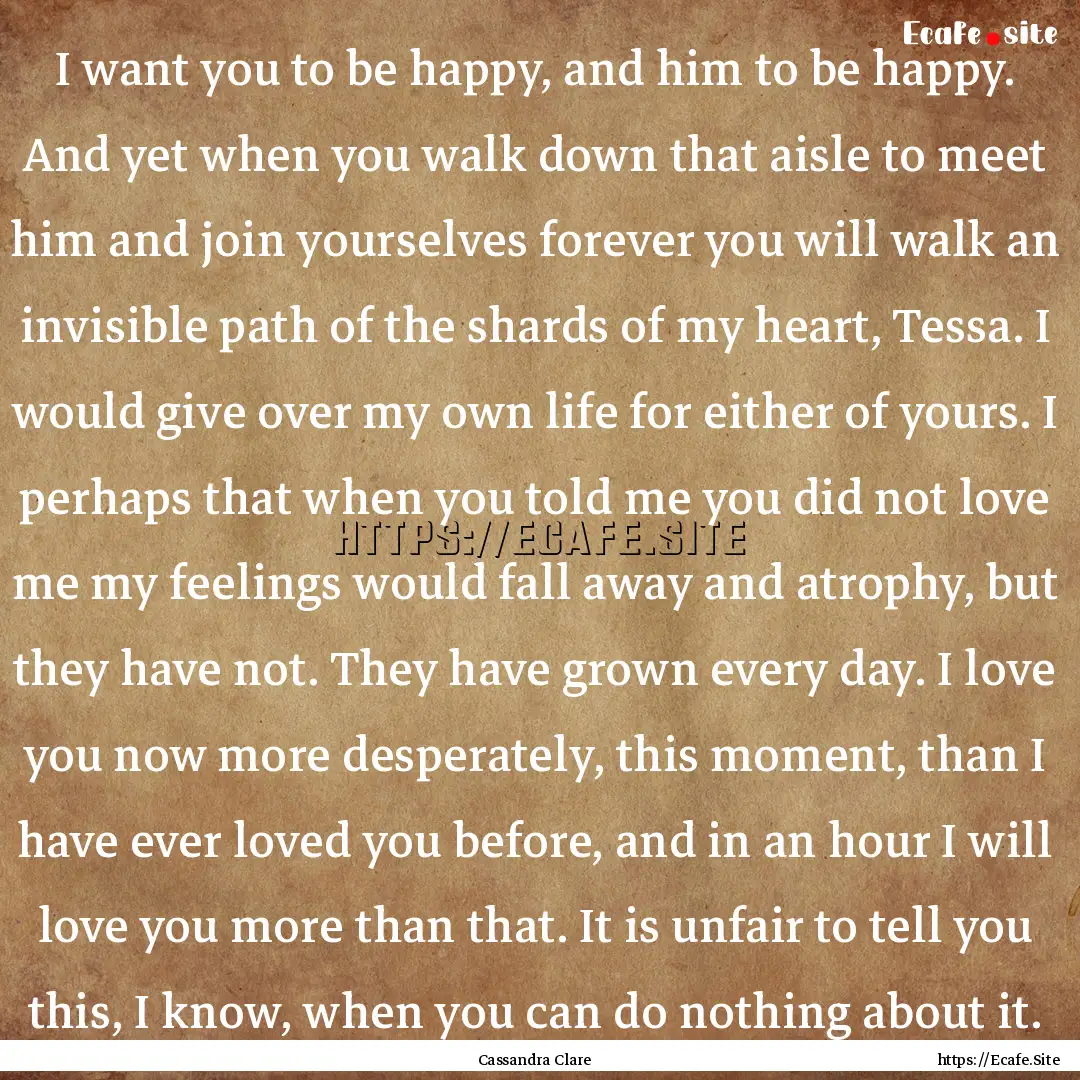 Ecafe.site

I want you to be happy, and him to be happy. And yet when you walk down that aisle to meet him and join yourselves forever you will walk an invisible path of the shards of my heart, Tessa. I would give over my own life for either of yours. I perhaps that when you told me you did not love me my feelings would fall away and atrophy, but they have not. They have grown every day. I love you now more desperately, this moment, than I have ever loved you before, and in an hour I will love you more than that. It is unfair to tell you this, I know, when you can do nothing about it.

HTTPS://ECAFE.SITE

Cassandra Clare

https://Ecafe.Site